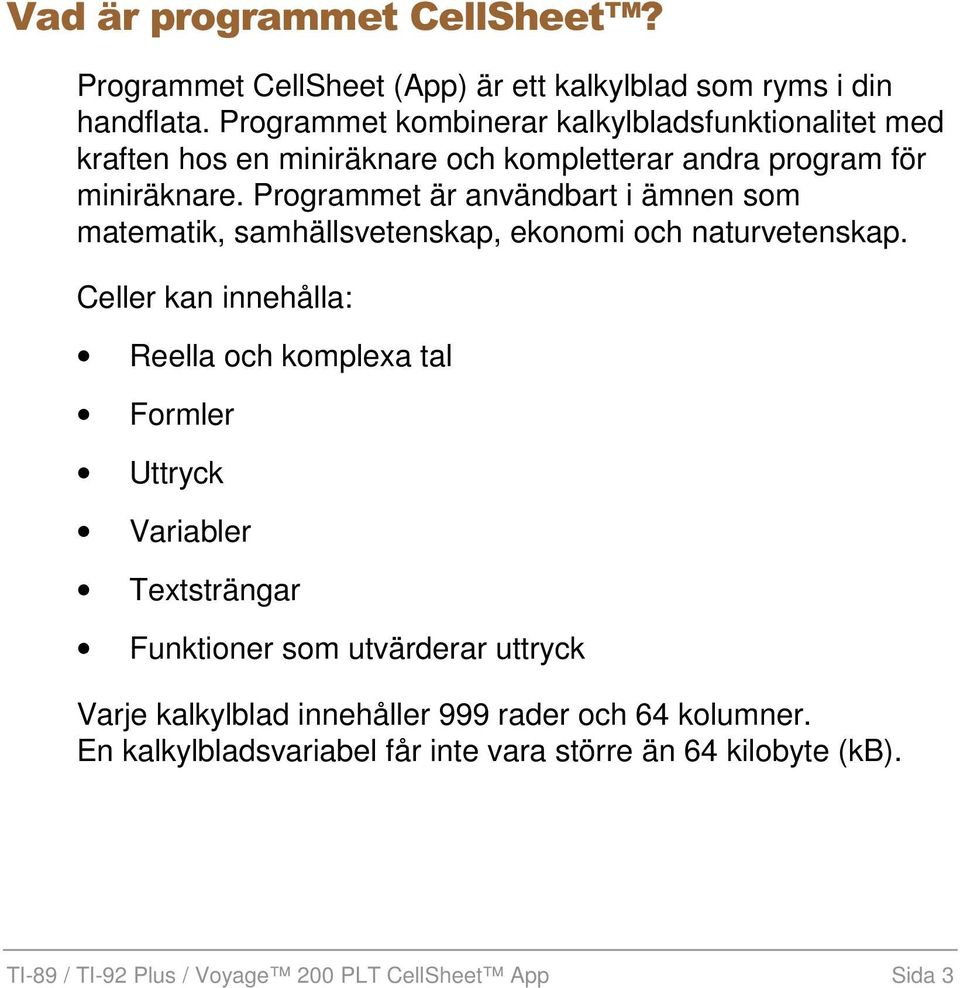 Vad är programmet CellSheet™?

Programmet CellSheet (App) är ett kalkylblad som ryms i din handflata. Programmet kombinerar kalkylbladsfunktionalitet med kraften hos en miniräknare och kompletterar andra program för miniräknare. Programmet är användbart i ämnen som matematik, samhällsvetenskap, ekonomi och naturvetenskap.

Celler kan innehålla:

• Reella och komplexa tal

• Formler

• Uttryck

• Variabler

• Textsträngar

• Funktioner som utvärderar uttryck

Varje kalkylblad innehåller 999 rader och 64 kolumner.
En kalkylbladsvariabel får inte vara större än 64 kilobyte (kB).

TI-89 / TI-92 Plus / Voyage™ 200 PLT CellSheet™ App Sida 3